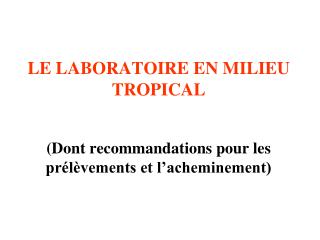 LE LABORATOIRE EN MILIEU TROPICAL

(Dont recommandations pour les prélèvements et l’acheminement)